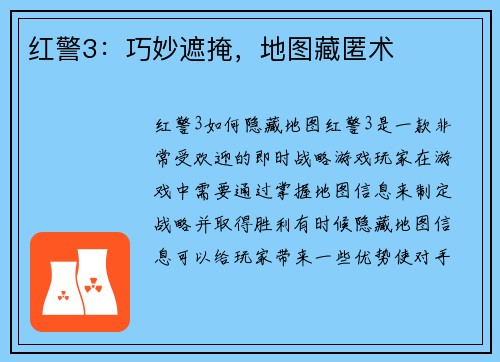 红警3：巧妙遮掩，地图藏匿术

红警3如何隐藏地图红警3是一款非常受欢迎的即时战略游戏玩家在游戏中需要通过掌握地图信息来制定战略并取得胜利有时候隐藏地图信息可以给玩家带来一些优势使对手